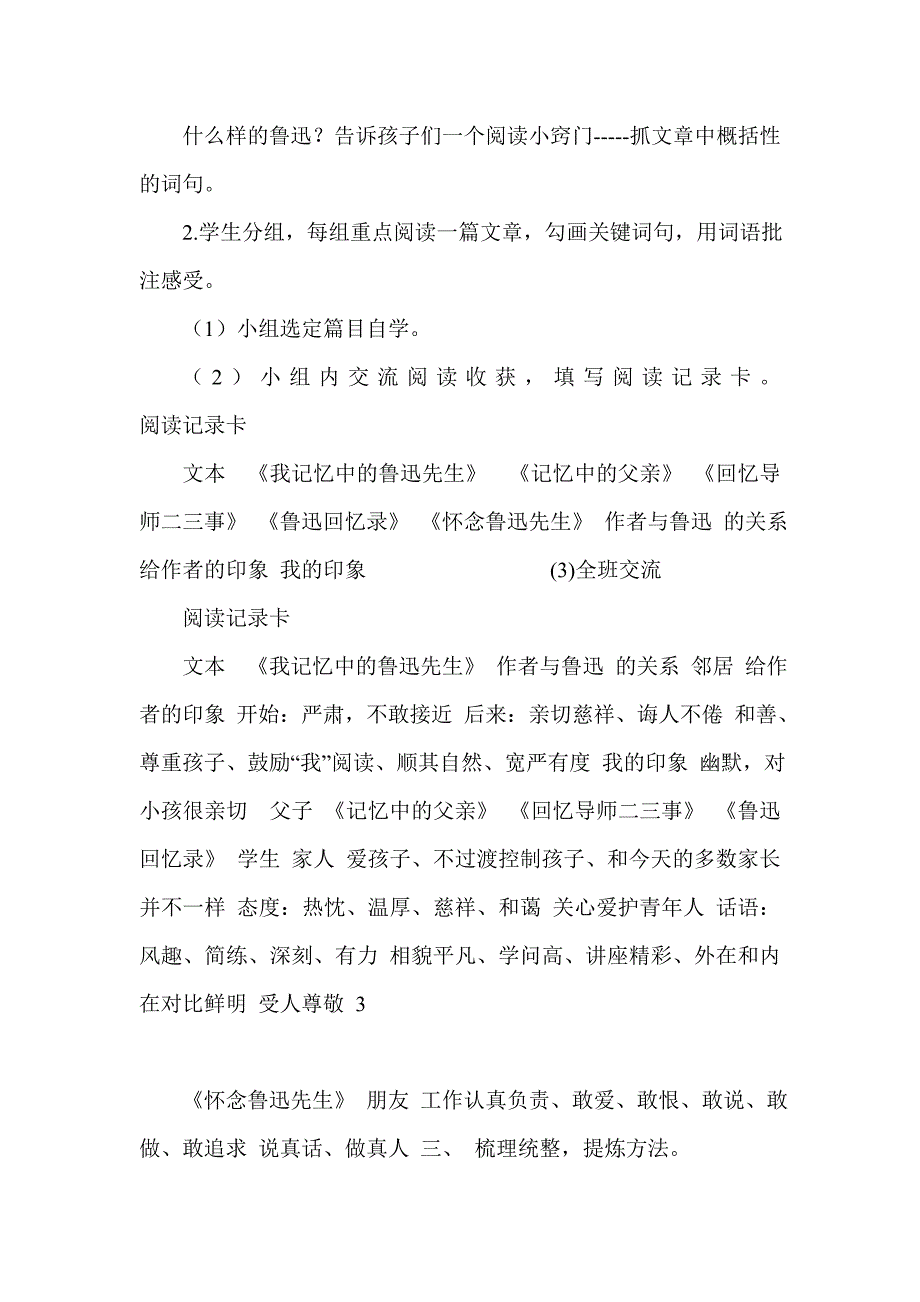 什么样的鲁迅？告诉孩子们一个阅读小窍门-----抓文章中概括性的词句。

2.学生分组，每组重点阅读一篇文章，勾画关键词句，用词语批注感受。

（1）小组选定篇目自学。

（2）小组内交流阅读收获，填写阅读记录卡。阅读记录卡

文本 《我记忆中的鲁迅先生》 《记忆中的父亲》 《回忆导师二三事》 《鲁迅回忆录》 《怀念鲁迅先生》 作者与鲁迅 的关系 给作者的印象 我的印象 (3)全班交流

阅读记录卡

文本 《我记忆中的鲁迅先生》 作者与鲁迅 的关系 邻居 给作者的印象 开始：严肃，不敢接近 后来：亲切慈祥、诲人不倦 和善、尊重孩子、鼓励“我”阅读、顺其自然、宽严有度 我的印象 幽默，对小孩很亲切 父子 《记忆中的父亲》 《回忆导师二三事》 《鲁迅回忆录》 学生 家人 爱孩子、不过渡控制孩子、和今天的多数家长并不一样 态度：热忱、温厚、慈祥、和蔼 关心爱护青年人 话语：风趣、简练、深刻、有力 相貌平凡、学问高、讲座精彩、外在和内在对比鲜明 受人尊敬 3

《怀念鲁迅先生》 朋友 工作认真负责、敢爱、敢恨、敢说、敢做、敢追求 说真话、做真人 三、 梳理统整，提炼方法。